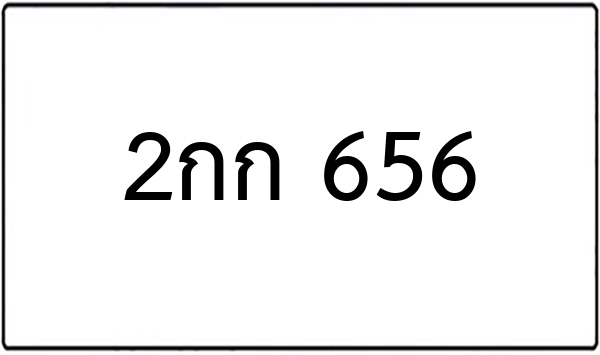 2กก 656